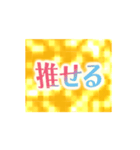 推せる